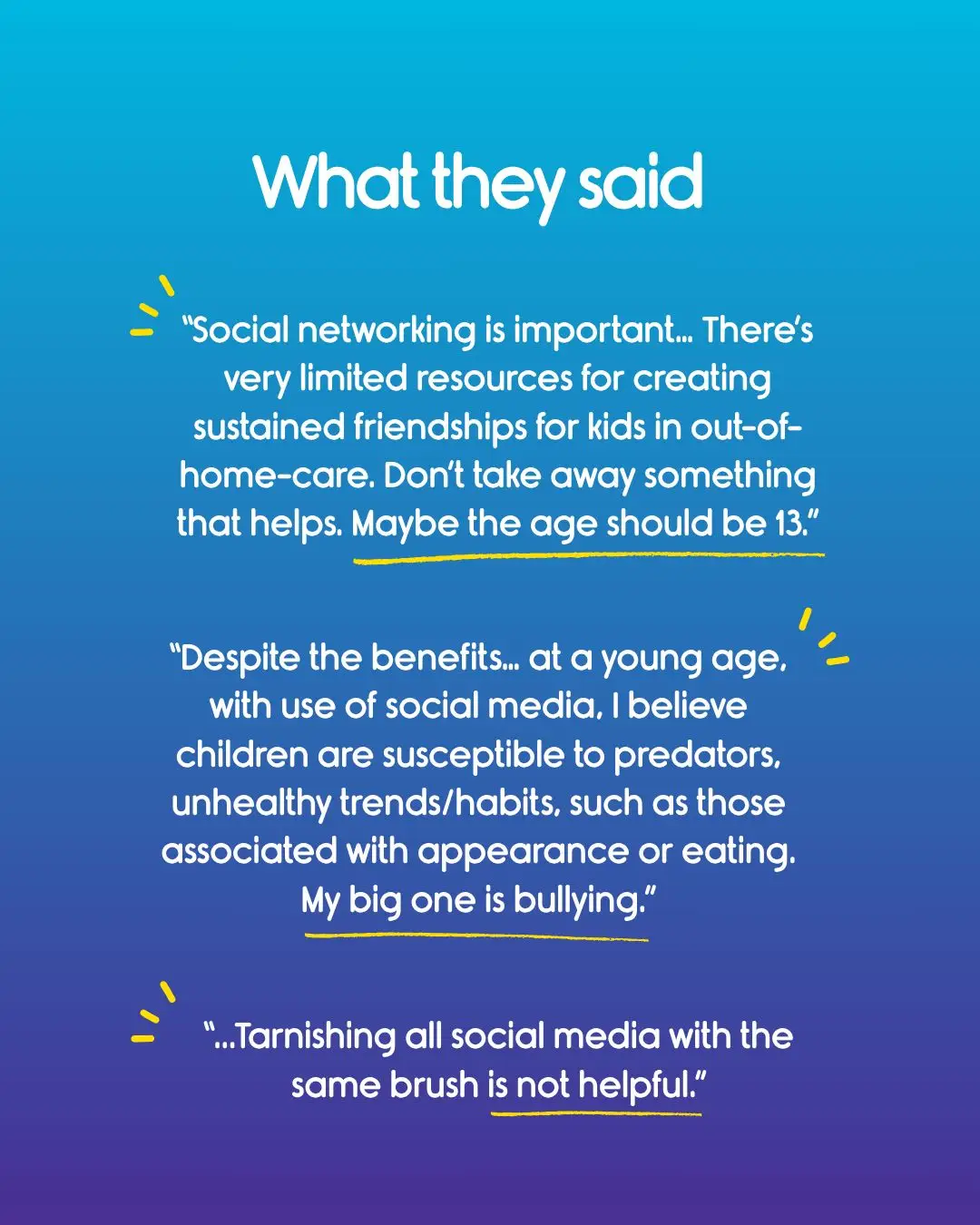 What they said

"Social networking is important... There's very limited resources for creating sustained friendships for kids in out-of-home-care. Don't take away something that helps. Maybe the age should be 13."

"Despite the benefits... at a young age, with use of social media, I believe children are susceptible to predators, unhealthy trends/habits, such as those associated with appearance or eating. My big one is bullying."

"...Tarnishing all social media with the same brush is not helpful."